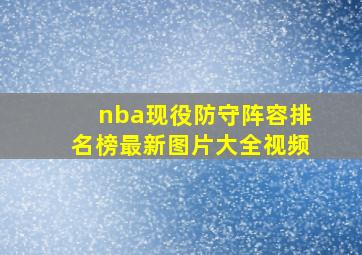 nba现役防守阵容排名榜最新图片大全视频